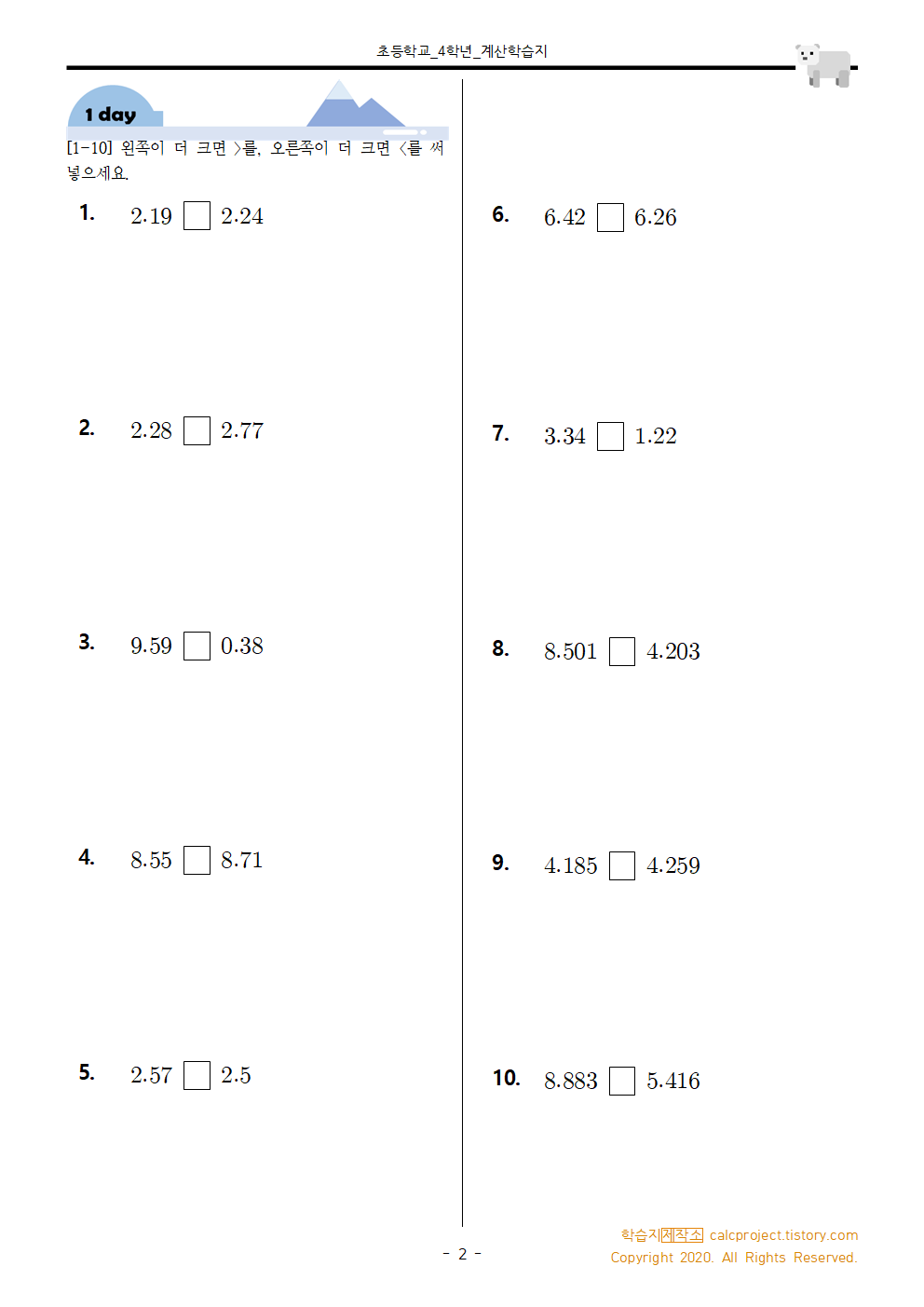 초등학교_4학년_계산학습지

1 day

[1-10] 왼쪽이 더 크면 >를, 오른쪽이 더 크면 <를 써넣으세요.

1. 2.19 ☐ 2.24

2. 2.28 ☐ 2.77

3. 9.59 ☐ 0.38

4. 8.55 ☐ 8.71

5. 2.57 ☐ 2.5

6. 6.42 ☐ 6.26

7. 3.34 ☐ 1.22

8. 8.501 ☐ 4.203

9. 4.185 ☐ 4.259

10. 8.883 ☐ 5.416

- 2 -

학습지제작소 calcproject.tistory.com
Copyright 2020. All Rights Reserved.